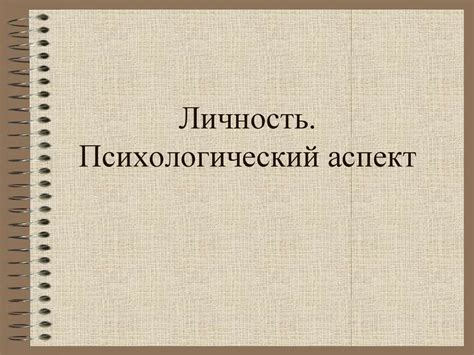 Личность.
Психологический аспект